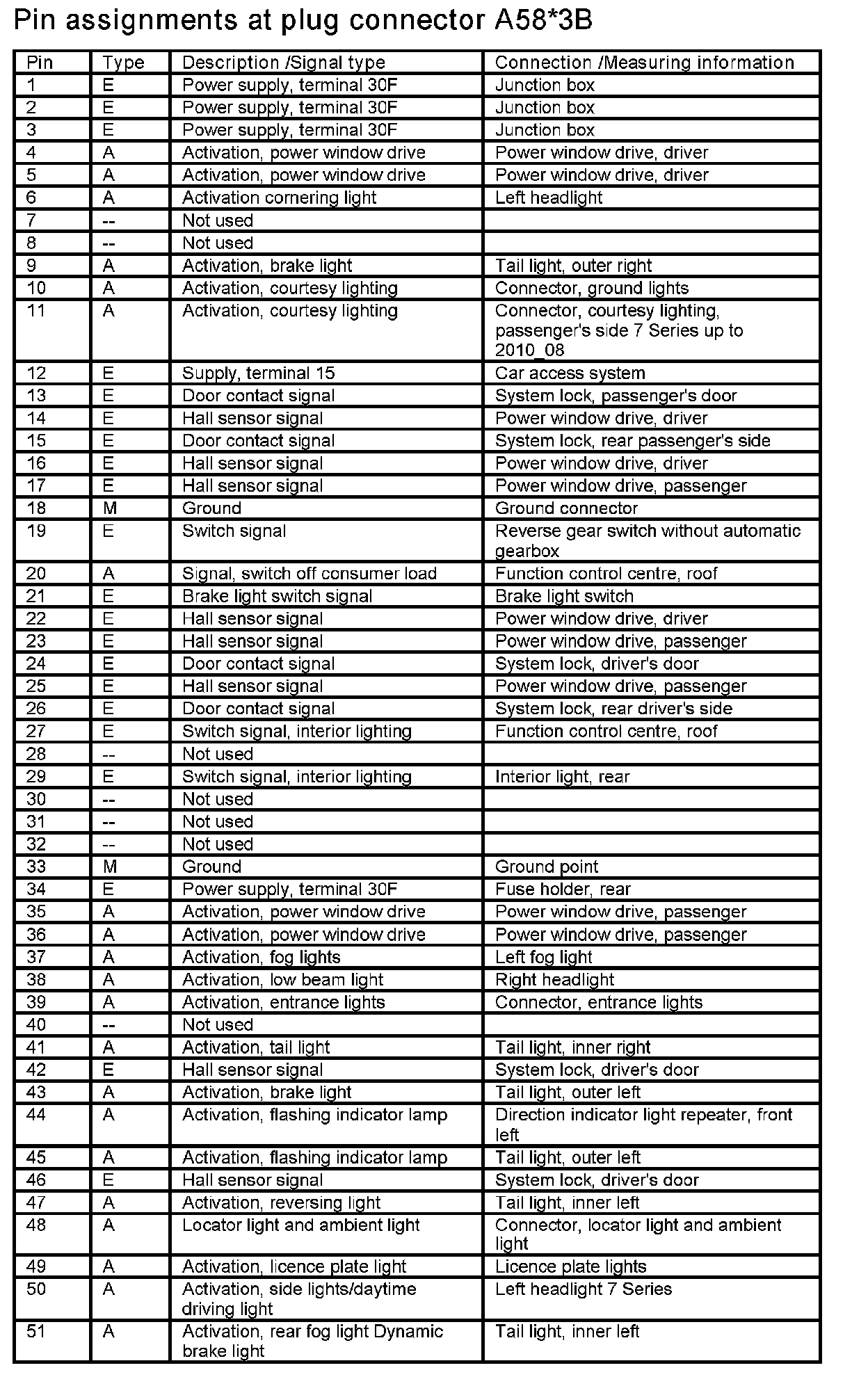 Pin assignments at plug connector A58*3B

| Pin | Type | Description /Signal type | Connection /Measuring information |
|---|---|---|---|
| 1 | E | Power supply, terminal 30F | Junction box |
| 2 | E | Power supply, terminal 30F | Junction box |
| 3 | E | Power supply, terminal 30F | Junction box |
| 4 | A | Activation, power window drive | Power window drive, driver |
| 5 | A | Activation, power window drive | Power window drive, driver |
| 6 | A | Activation cornering light | Left headlight |
| 7 | -- | Not used | |
| 8 | -- | Not used | |
| 9 | A | Activation, brake light | Tail light, outer right |
| 10 | A | Activation, courtesy lighting | Connector, ground lights |
| 11 | A | Activation, courtesy lighting | Connector, courtesy lighting, passenger's side 7 Series up to 2010_08 |
| 12 | E | Supply, terminal 15 | Car access system |
| 13 | E | Door contact signal | System lock, passenger's door |
| 14 | E | Hall sensor signal | Power window drive, driver |
| 15 | E | Door contact signal | System lock, rear passenger's side |
| 16 | E | Hall sensor signal | Power window drive, driver |
| 17 | E | Hall sensor signal | Power window drive, passenger |
| 18 | M | Ground | Ground connector |
| 19 | E | Switch signal | Reverse gear switch without automatic gearbox |
| 20 | A | Signal, switch off consumer load | Function control centre, roof |
| 21 | E | Brake light switch signal | Brake light switch |
| 22 | E | Hall sensor signal | Power window drive, driver |
| 23 | E | Hall sensor signal | Power window drive, passenger |
| 24 | E | Door contact signal | System lock, driver's door |
| 25 | E | Hall sensor signal | Power window drive, passenger |
| 26 | E | Door contact signal | System lock, rear driver's side |
| 27 | E | Switch signal, interior lighting | Function control centre, roof |
| 28 | -- | Not used | |
| 29 | E | Switch signal, interior lighting | Interior light, rear |
| 30 | -- | Not used | |
| 31 | -- | Not used | |
| 32 | -- | Not used | |
| 33 | M | Ground | Ground point |
| 34 | E | Power supply, terminal 30F | Fuse holder, rear |
| 35 | A | Activation, power window drive | Power window drive, passenger |
| 36 | A | Activation, power window drive | Power window drive, passenger |
| 37 | A | Activation, fog lights | Left fog light |
| 38 | A | Activation, low beam light | Right headlight |
| 39 | A | Activation, entrance lights | Connector, entrance lights |
| 40 | -- | Not used | |
| 41 | A | Activation, tail light | Tail light, inner right |
| 42 | E | Hall sensor signal | System lock, driver's door |
| 43 | A | Activation, brake light | Tail light, outer left |
| 44 | A | Activation, flashing indicator lamp | Direction indicator light repeater, front left |
| 45 | A | Activation, flashing indicator lamp | Tail light, outer left |
| 46 | E | Hall sensor signal | System lock, driver's door |
| 47 | A | Activation, reversing light | Tail light, inner left |
| 48 | A | Locator light and ambient light | Connector, locator light and ambient light |
| 49 | A | Activation, licence plate light | Licence plate lights |
| 50 | A | Activation, side lights/daytime driving light | Left headlight 7 Series |
| 51 | A | Activation, rear fog light Dynamic brake light | Tail light, inner left |